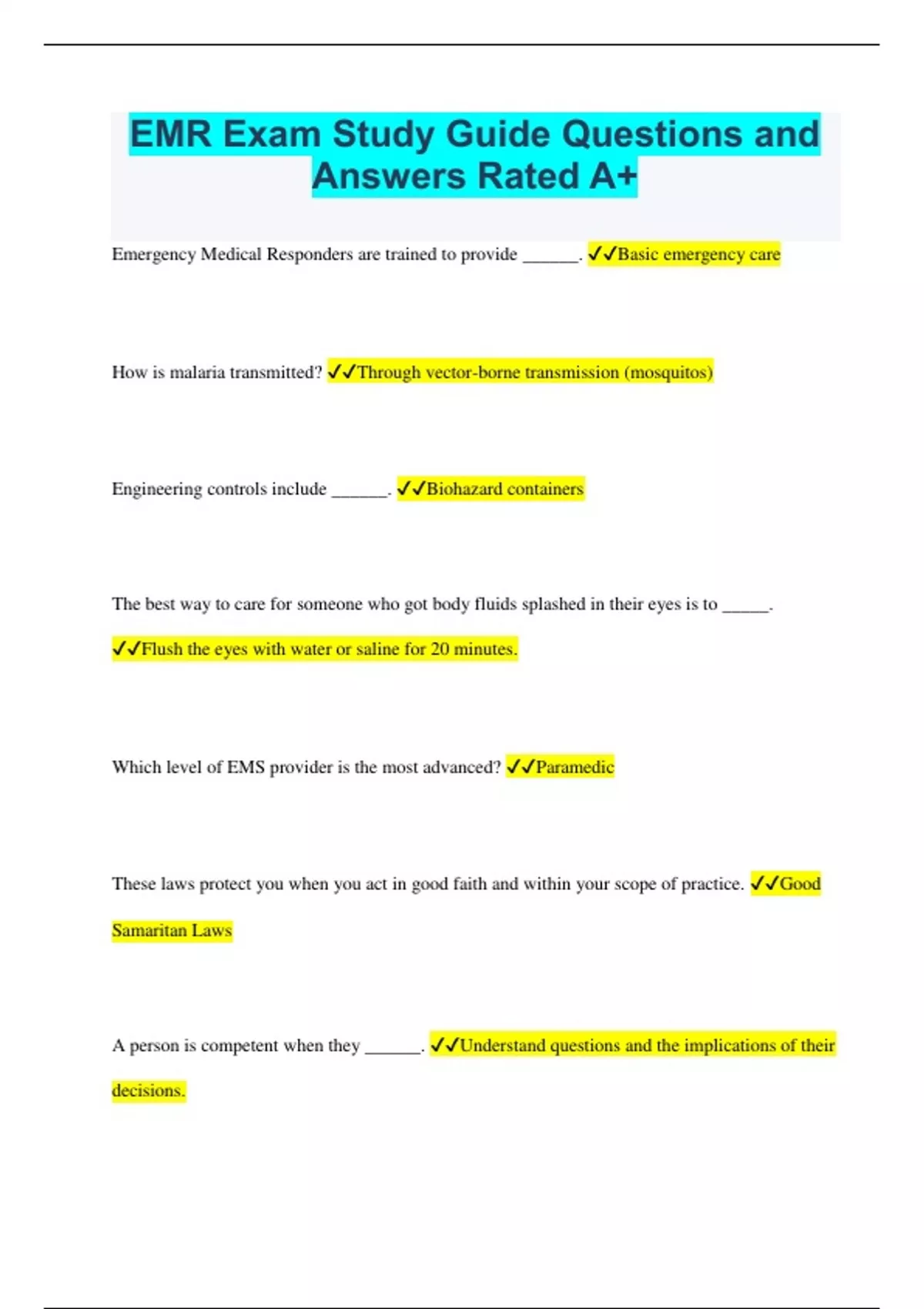 EMR Exam Study Guide Questions and Answers Rated A+

Emergency Medical Responders are trained to provide ______. ✓✓Basic emergency care

How is malaria transmitted? ✓✓Through vector-borne transmission (mosquitos)

Engineering controls include ______. ✓✓Biohazard containers

The best way to care for someone who got body fluids splashed in their eyes is to _____.

✓✓Flush the eyes with water or saline for 20 minutes.

Which level of EMS provider is the most advanced? ✓✓Paramedic

These laws protect you when you act in good faith and within your scope of practice. ✓✓Good Samaritan Laws

A person is competent when they ______. ✓✓Understand questions and the implications of their decisions.